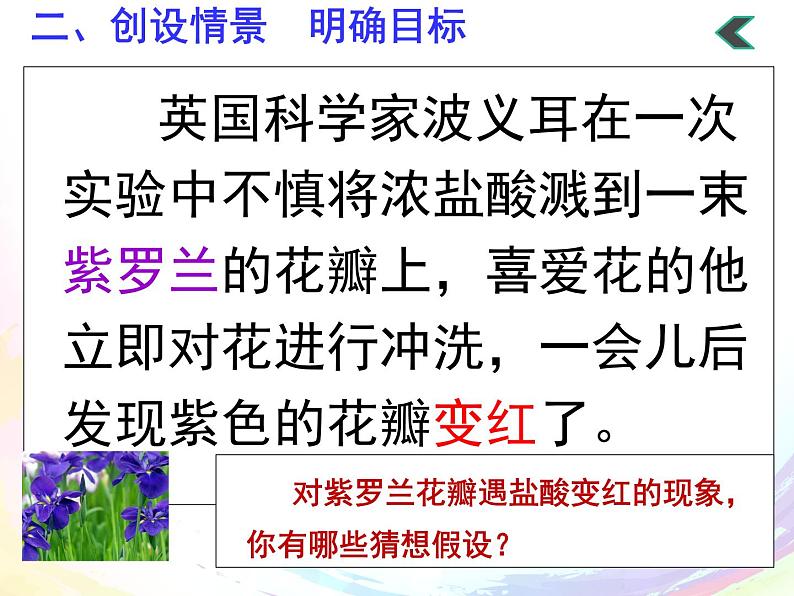 二、创设情景　明确目标

英国科学家波义耳在一次实验中不慎将浓盐酸溅到一束紫罗兰的花瓣上，喜爱花的他立即对花进行冲洗，一会儿后发现紫色的花瓣变红了。

对紫罗兰花瓣遇盐酸变红的现象，你有哪些猜想假设？